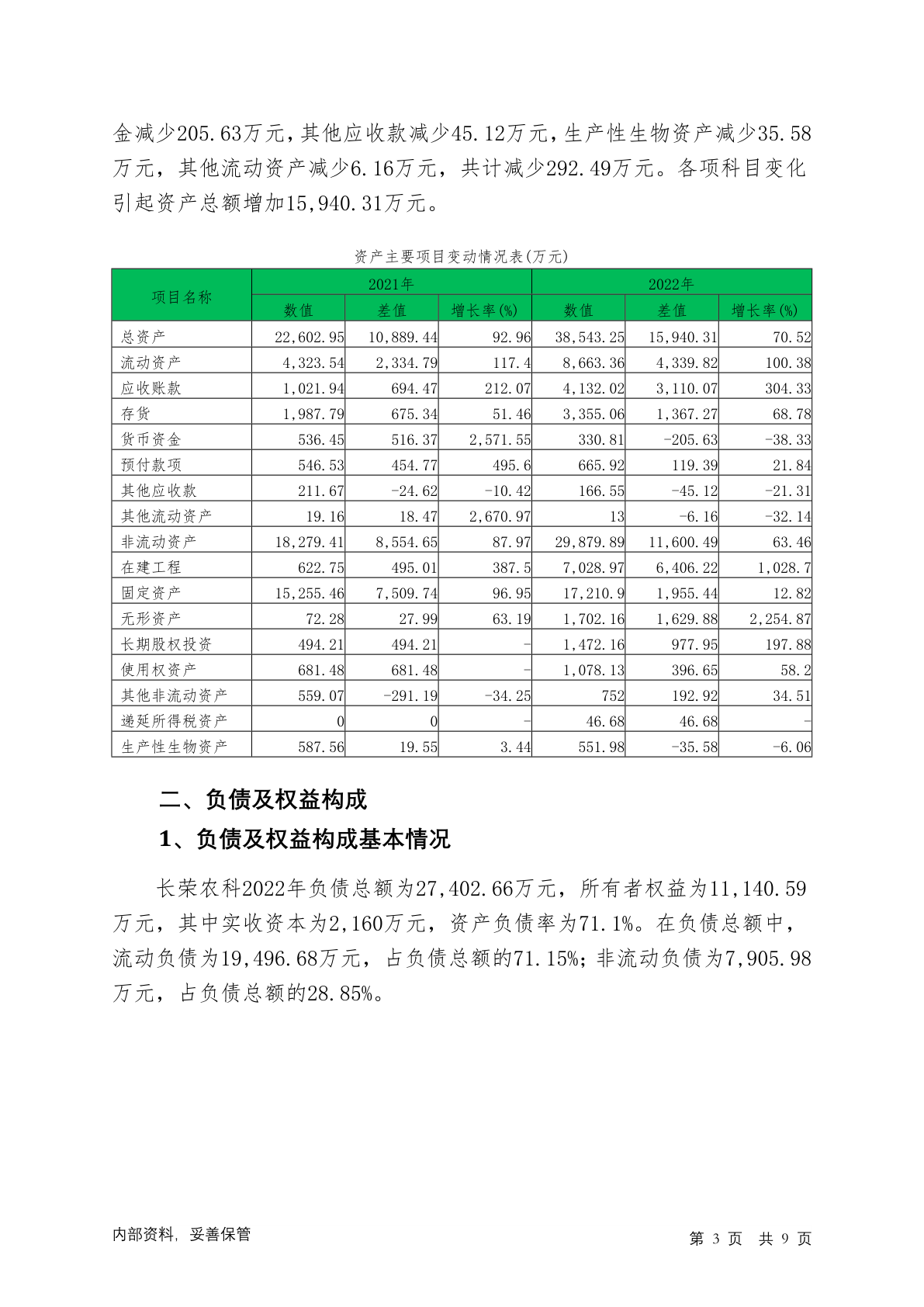 金减少205.63万元，其他应收款减少45.12万元，生产性生物资产减少35.58万元，其他流动资产减少6.16万元，共计减少292.49万元。各项科目变化引起资产总额增加15,940.31万元。

资产主要项目变动情况表(万元)

| 项目名称 | 2021年 数值 | 2021年 差值 | 2021年 增长率(%) | 2022年 数值 | 2022年 差值 | 2022年 增长率(%) |
|---|---|---|---|---|---|---|
| 总资产 | 22,602.95 | 10,889.44 | 92.96 | 38,543.25 | 15,940.31 | 70.52 |
| 流动资产 | 4,323.54 | 2,334.79 | 117.4 | 8,663.36 | 4,339.82 | 100.38 |
| 应收账款 | 1,021.94 | 694.47 | 212.07 | 4,132.02 | 3,110.07 | 304.33 |
| 存货 | 1,987.79 | 675.34 | 51.46 | 3,355.06 | 1,367.27 | 68.78 |
| 货币资金 | 536.45 | 516.37 | 2,571.55 | 330.81 | -205.63 | -38.33 |
| 预付款项 | 546.53 | 454.77 | 495.6 | 665.92 | 119.39 | 21.84 |
| 其他应收款 | 211.67 | -24.62 | -10.42 | 166.55 | -45.12 | -21.31 |
| 其他流动资产 | 19.16 | 18.47 | 2,670.97 | 13 | -6.16 | -32.14 |
| 非流动资产 | 18,279.41 | 8,554.65 | 87.97 | 29,879.89 | 11,600.49 | 63.46 |
| 在建工程 | 622.75 | 495.01 | 387.5 | 7,028.97 | 6,406.22 | 1,028.7 |
| 固定资产 | 15,255.46 | 7,509.74 | 96.95 | 17,210.9 | 1,955.44 | 12.82 |
| 无形资产 | 72.28 | 27.99 | 63.19 | 1,702.16 | 1,629.88 | 2,254.87 |
| 长期股权投资 | 494.21 | 494.21 | - | 1,472.16 | 977.95 | 197.88 |
| 使用权资产 | 681.48 | 681.48 | - | 1,078.13 | 396.65 | 58.2 |
| 其他非流动资产 | 559.07 | -291.19 | -34.25 | 752 | 192.92 | 34.51 |
| 递延所得税资产 | 0 | 0 | - | 46.68 | 46.68 | - |
| 生产性生物资产 | 587.56 | 19.55 | 3.44 | 551.98 | -35.58 | -6.06 |

二、负债及权益构成

1、负债及权益构成基本情况

长荣农科2022年负债总额为27,402.66万元，所有者权益为11,140.59万元，其中实收资本为2,160万元，资产负债率为71.1%。在负债总额中，流动负债为19,496.68万元，占负债总额的71.15%；非流动负债为7,905.98万元，占负债总额的28.85%。

内部资料，妥善保管

第 3 页 共 9 页